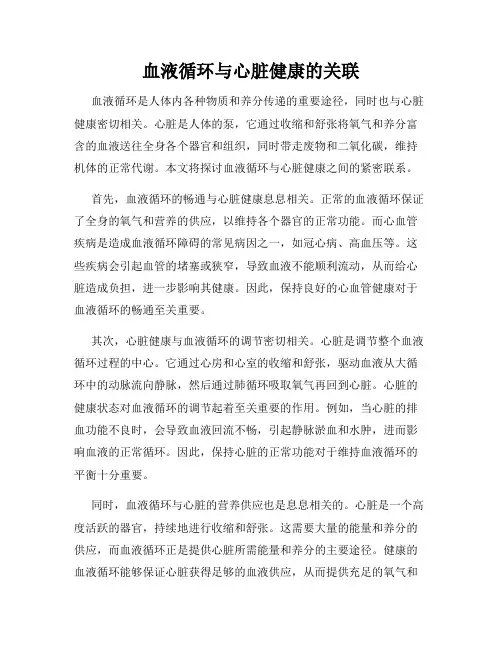 血液循环与心脏健康的关联

血液循环是人体内各种物质和养分传递的重要途径，同时也与心脏健康密切相关。心脏是人体的泵，它通过收缩和舒张将氧气和养分富含的血液送往全身各个器官和组织，同时带走废物和二氧化碳，维持机体的正常代谢。本文将探讨血液循环与心脏健康之间的紧密联系。

首先，血液循环的畅通与心脏健康息息相关。正常的血液循环保证了全身的氧气和营养的供应，以维持各个器官的正常功能。而心血管疾病是造成血液循环障碍的常见病因之一，如冠心病、高血压等。这些疾病会引起血管的堵塞或狭窄，导致血液不能顺利流动，从而给心脏造成负担，进一步影响其健康。因此，保持良好的心血管健康对于血液循环的畅通至关重要。

其次，心脏健康与血液循环的调节密切相关。心脏是调节整个血液循环过程的中心。它通过心房和心室的收缩和舒张，驱动血液从大循环中的动脉流向静脉，然后通过肺循环吸取氧气再回到心脏。心脏的健康状态对血液循环的调节起着至关重要的作用。例如，当心脏的排血功能不良时，会导致血液回流不畅，引起静脉淤血和水肿，进而影响血液的正常循环。因此，保持心脏的正常功能对于维持血液循环的平衡十分重要。

同时，血液循环与心脏的营养供应也是息息相关的。心脏是一个高度活跃的器官，持续地进行收缩和舒张。这需要大量的能量和养分的供应，而血液循环正是提供心脏所需能量和养分的主要途径。健康的血液循环能够保证心脏获得足够的血液供应，从而提供充足的氧气和